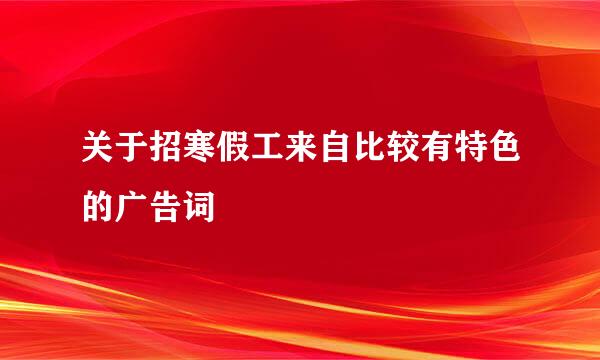 关于招寒假工来自比较有特色的广告词